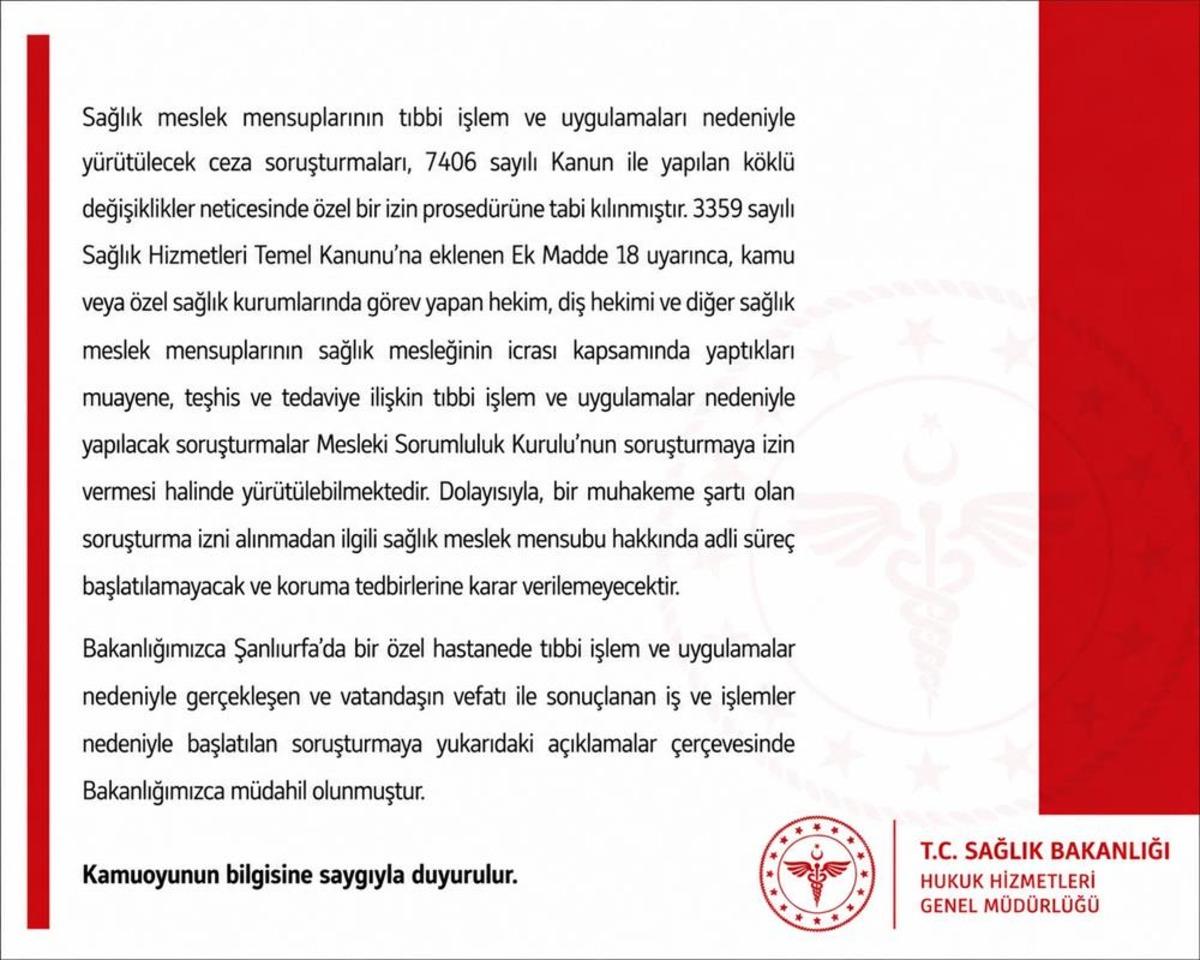 Sağlık meslek mensuplarının tıbbi işlem ve uygulamaları nedeniyle yürütülecek ceza soruşturmaları, 7406 sayılı Kanun ile yapılan köklü değişiklikler neticesinde özel bir izin prosedürüne tabi kılınmıştır. 3359 sayılı Sağlık Hizmetleri Temel Kanunu'na eklenen Ek Madde 18 uyarınca, kamu veya özel sağlık kurumlarında görev yapan hekim, diş hekimi ve diğer sağlık meslek mensuplarının sağlık mesleğinin icrası kapsamında yaptıkları muayene, teşhis ve tedaviye ilişkin tıbbi işlem ve uygulamalar nedeniyle yapılacak soruşturmalar Mesleki Sorumluluk Kurulu'nun soruşturmaya izin vermesi halinde yürütülebilmektedir. Dolayısıyla, bir muhakeme şartı olan soruşturma izni alınmadan ilgili sağlık meslek mensubu hakkında adli süreç başlatılamayacak ve koruma tedbirlerine karar verilemeyecektir.

Bakanlığımızca Şanlıurfa'da bir özel hastanede tıbbi işlem ve uygulamalar nedeniyle gerçekleşen ve vatandaşın vefatı ile sonuçlanan iş ve işlemler nedeniyle başlatılan soruşturmaya yukarıdaki açıklamalar çerçevesinde Bakanlığımızca müdahil olunmuştur.

Kamuoyunun bilgisine saygıyla duyurulur.

T.C. SAĞLIK BAKANLIĞI
HUKUK HİZMETLERİ
GENEL MÜDÜRLÜĞÜ